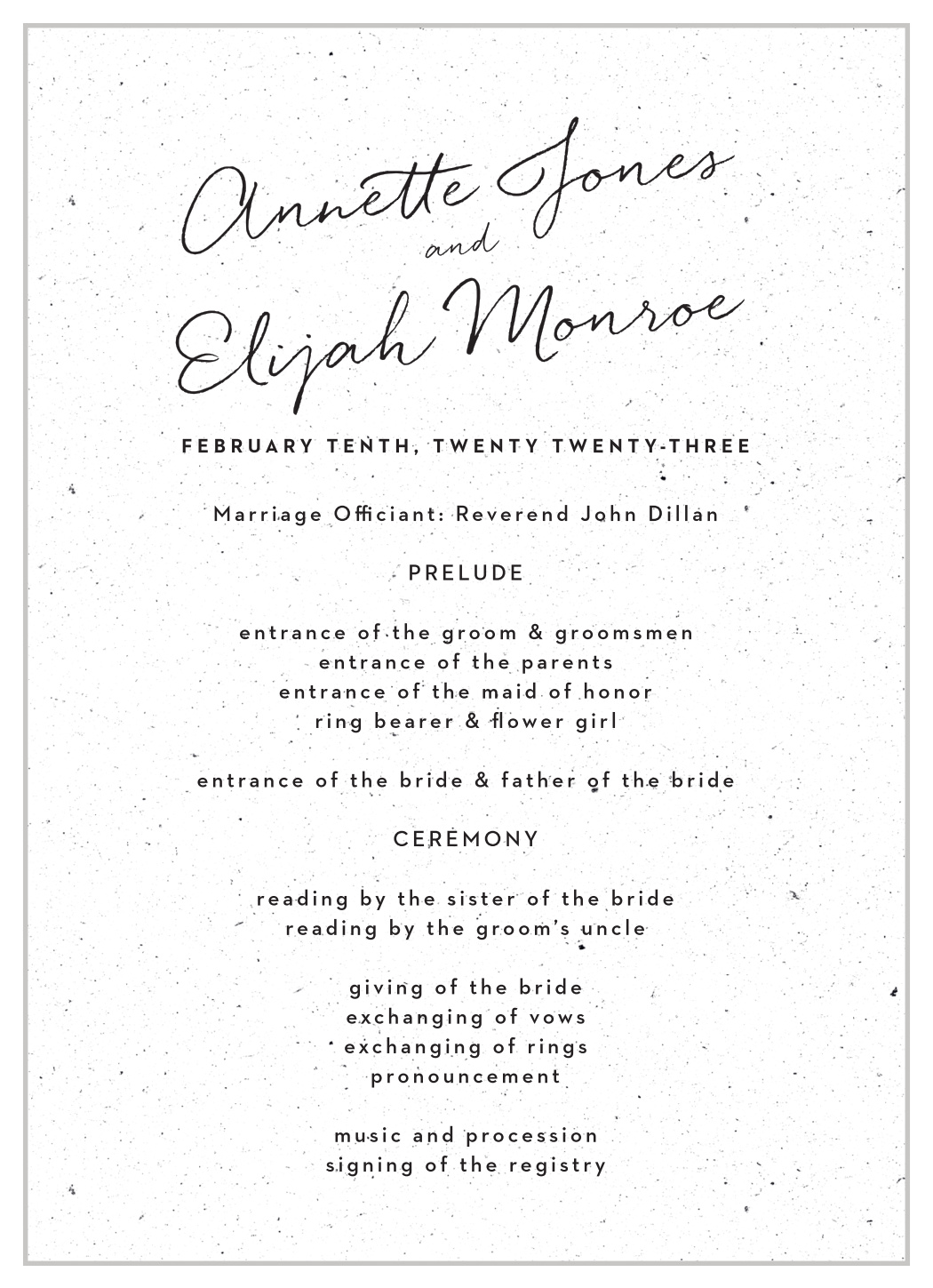 Annette Jones
and
Elijah Monroe

FEBRUARY TENTH, TWENTY TWENTY-THREE

Marriage Officiant: Reverend John Dillan

PRELUDE

entrance of the groom & groomsmen
entrance of the parents
entrance of the maid of honor
ring bearer & flower girl

entrance of the bride & father of the bride

CEREMONY

reading by the sister of the bride
reading by the groom's uncle

giving of the bride
exchanging of vows
exchanging of rings
pronouncement

music and procession
signing of the registry